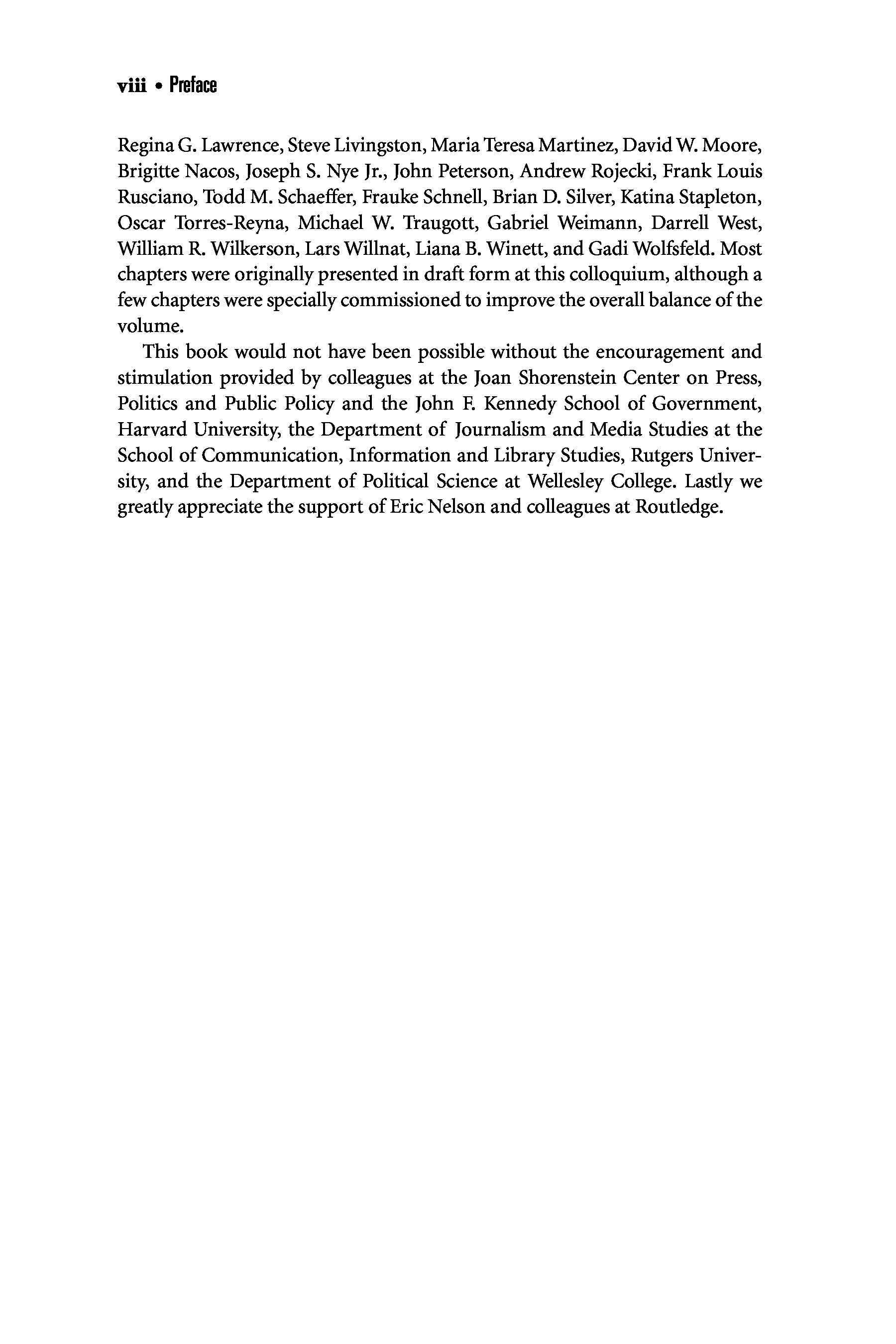 viii • Preface

Regina G. Lawrence, Steve Livingston, Maria Teresa Martinez, David W. Moore, Brigitte Nacos, Joseph S. Nye Jr., John Peterson, Andrew Rojecki, Frank Louis Rusciano, Todd M. Schaeffer, Frauke Schnell, Brian D. Silver, Katina Stapleton, Oscar Torres-Reyna, Michael W. Traugott, Gabriel Weimann, Darrell West, William R. Wilkerson, Lars Willnat, Liana B. Winett, and Gadi Wolfsfeld. Most chapters were originally presented in draft form at this colloquium, although a few chapters were specially commissioned to improve the overall balance of the volume.

This book would not have been possible without the encouragement and stimulation provided by colleagues at the Joan Shorenstein Center on Press, Politics and Public Policy and the John F. Kennedy School of Government, Harvard University, the Department of Journalism and Media Studies at the School of Communication, Information and Library Studies, Rutgers University, and the Department of Political Science at Wellesley College. Lastly we greatly appreciate the support of Eric Nelson and colleagues at Routledge.